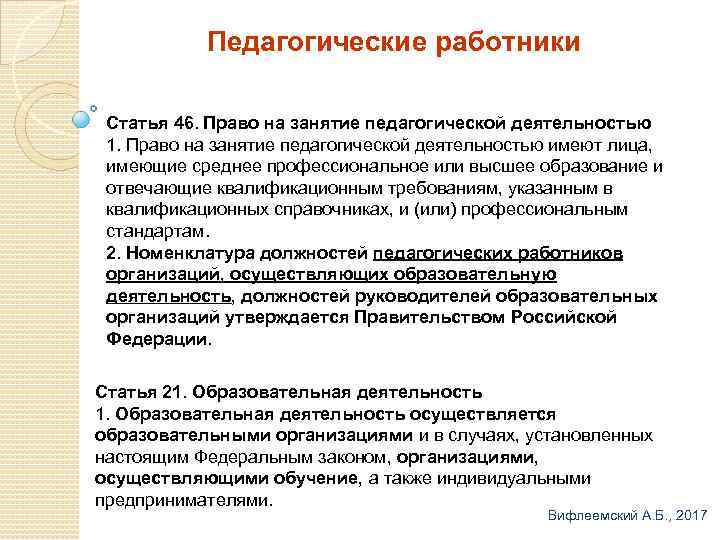 Педагогические работники

Статья 46. Право на занятие педагогической деятельностью
1. Право на занятие педагогической деятельностью имеют лица, имеющие среднее профессиональное или высшее образование и отвечающие квалификационным требованиям, указанным в квалификационных справочниках, и (или) профессиональным стандартам.
2. Номенклатура должностей педагогических работников организаций, осуществляющих образовательную деятельность, должностей руководителей образовательных организаций утверждается Правительством Российской Федерации.

Статья 21. Образовательная деятельность
1. Образовательная деятельность осуществляется образовательными организациями и в случаях, установленных настоящим Федеральным законом, организациями, осуществляющими обучение, а также индивидуальными предпринимателями.

Вифлеемский А.Б., 2017